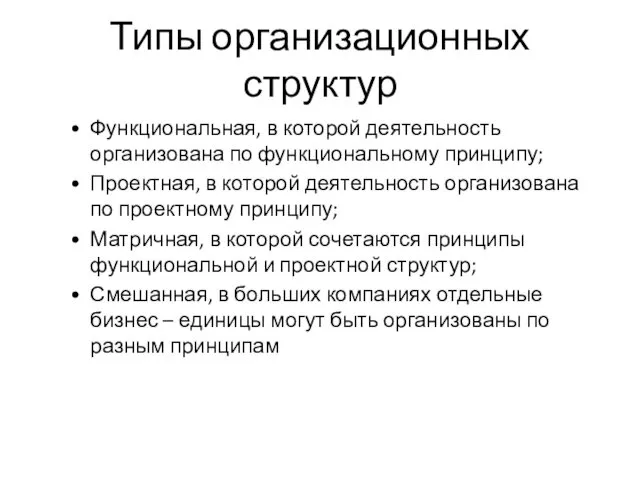 Типы организационных структур

• Функциональная, в которой деятельность организована по функциональному принципу;
• Проектная, в которой деятельность организована по проектному принципу;
• Матричная, в которой сочетаются принципы функциональной и проектной структур;
• Смешанная, в больших компаниях отдельные бизнес – единицы могут быть организованы по разным принципам